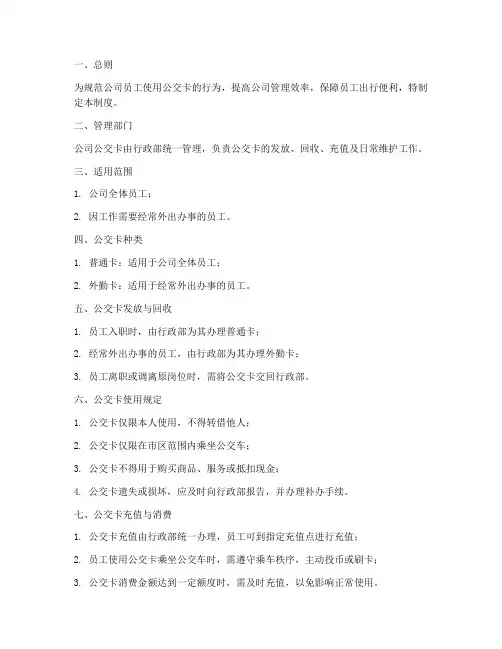 一、总则

为规范公司员工使用公交卡的行为，提高公司管理效率，保障员工出行便利，特制定本制度。

二、管理部门

公司公交卡由行政部统一管理，负责公交卡的发放、回收、充值及日常维护工作。

三、适用范围

1. 公司全体员工；

2. 因工作需要经常外出办事的员工。

四、公交卡种类

1. 普通卡：适用于公司全体员工；

2. 外勤卡：适用于经常外出办事的员工。

五、公交卡发放与回收

1. 员工入职时，由行政部为其办理普通卡；

2. 经常外出办事的员工，由行政部为其办理外勤卡；

3. 员工离职或调离原岗位时，需将公交卡交回行政部。

六、公交卡使用规定

1. 公交卡仅限本人使用，不得转借他人；

2. 公交卡仅限在市区范围内乘坐公交车；

3. 公交卡不得用于购买商品、服务或抵扣现金；

4. 公交卡遗失或损坏，应及时向行政部报告，并办理补办手续。

七、公交卡充值与消费

1. 公交卡充值由行政部统一办理，员工可到指定充值点进行充值；

2. 员工使用公交卡乘坐公交车时，需遵守乘车秩序，主动投币或刷卡；

3. 公交卡消费金额达到一定额度时，需及时充值，以免影响正常使用。